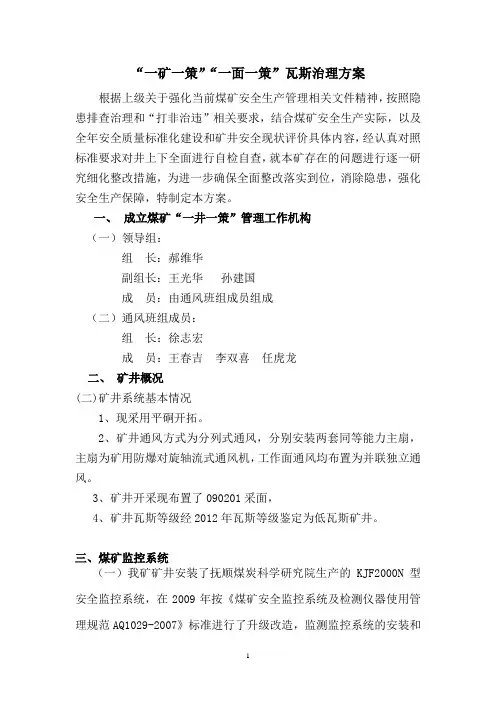 “一矿一策”“一面一策”瓦斯治理方案

根据上级关于强化当前煤矿安全生产管理相关文件精神，按照隐患排查治理和“打非治违”相关要求，结合煤矿安全生产实际，以及全年安全质量标准化建设和矿井安全现状评价具体内容，经认真对照标准要求对井上下全面进行自检自查，就本矿存在的问题进行逐一研究细化整改措施，为进一步确保全面整改落实到位，消除隐患，强化安全生产保障，特制定本方案。

一、 成立煤矿“一井一策”管理工作机构

（一）领导组：

组 长：郝维华

副组长：王光华 孙建国

成 员：由通风班组成员组成

（二）通风班组成员：

组 长：徐志宏

成 员：王春吉 李双喜 任虎龙

二、 矿井概况

(二)矿井系统基本情况

1、现采用平硐开拓。

2、矿井通风方式为分列式通风，分别安装两套同等能力主扇，主扇为矿用防爆对旋轴流式通风机，工作面通风均布置为并联独立通风。

3、矿井开采现布置了 090201 采面，

4、矿井瓦斯等级经 2012 年瓦斯等级鉴定为低瓦斯矿井。

三、煤矿监控系统

（一）我矿矿井安装了抚顺煤炭科学研究院生产的 KJF2000N 型安全监控系统，在 2009 年按《煤矿安全监控系统及检测仪器使用管理规范 AQ1029-2007》标准进行了升级改造，监测监控系统的安装和

1